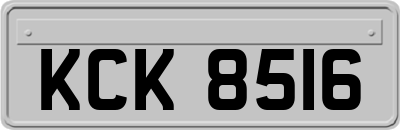 KCK 8516